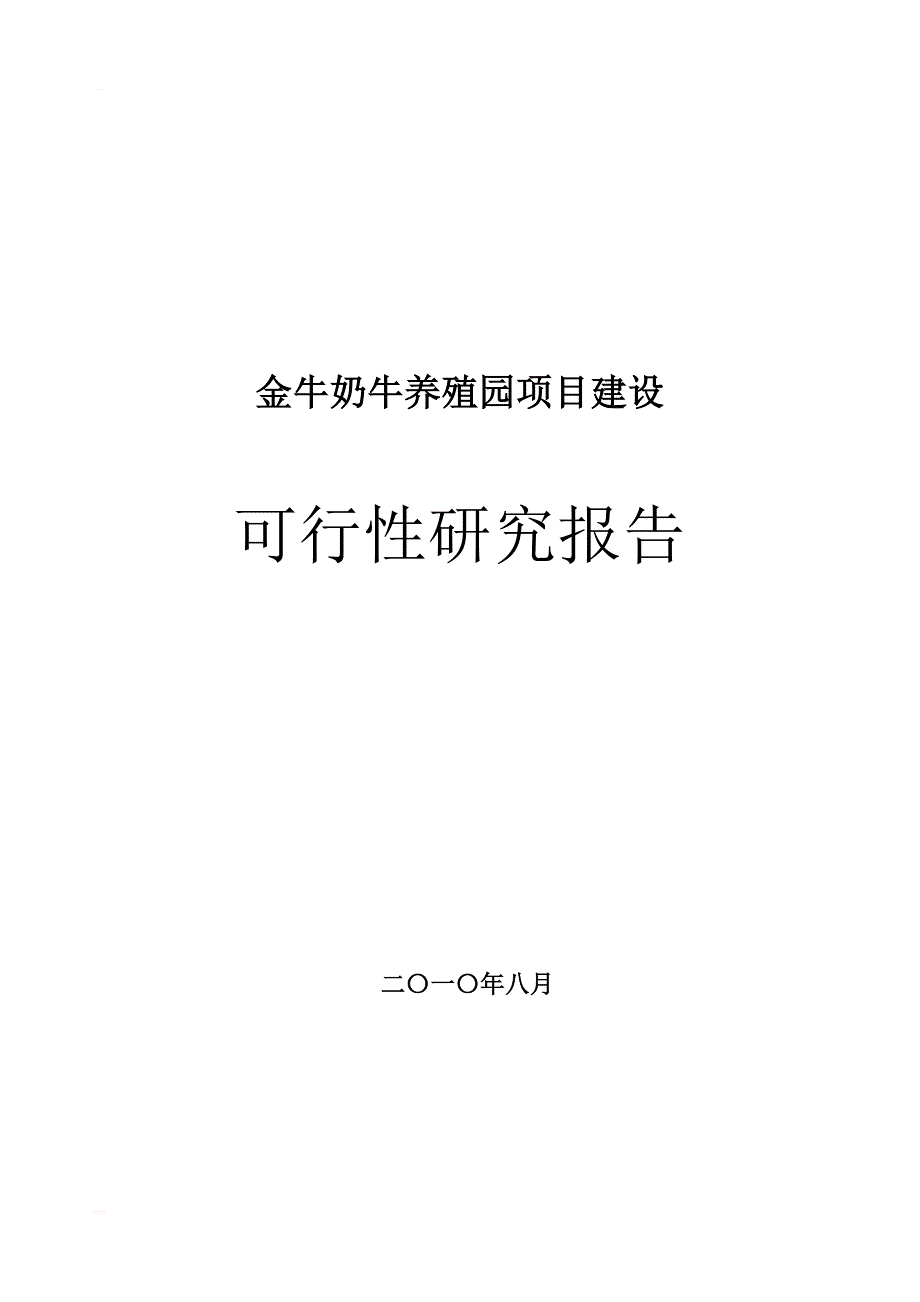 金牛奶牛养殖园项目建设

可行性研究报告

二〇一〇年八月